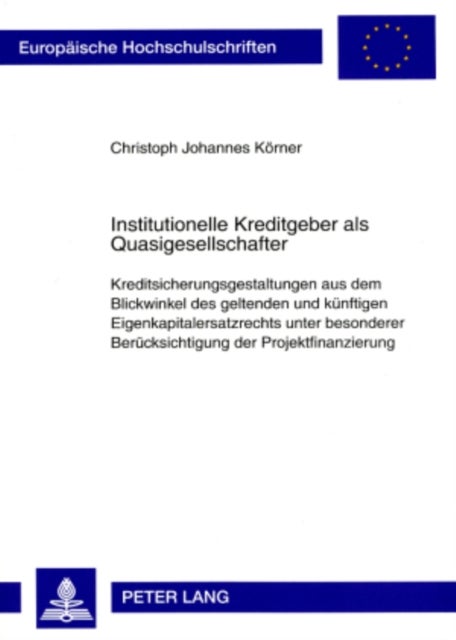 Europäische Hochschulschriften

Christoph Johannes Körner

Institutionelle Kreditgeber als Quasigesellschafter

Kreditsicherungsgestaltungen aus dem Blickwinkel des geltenden und künftigen Eigenkapitalersatzrechts unter besonderer Berücksichtigung der Projektfinanzierung

PETER LANG